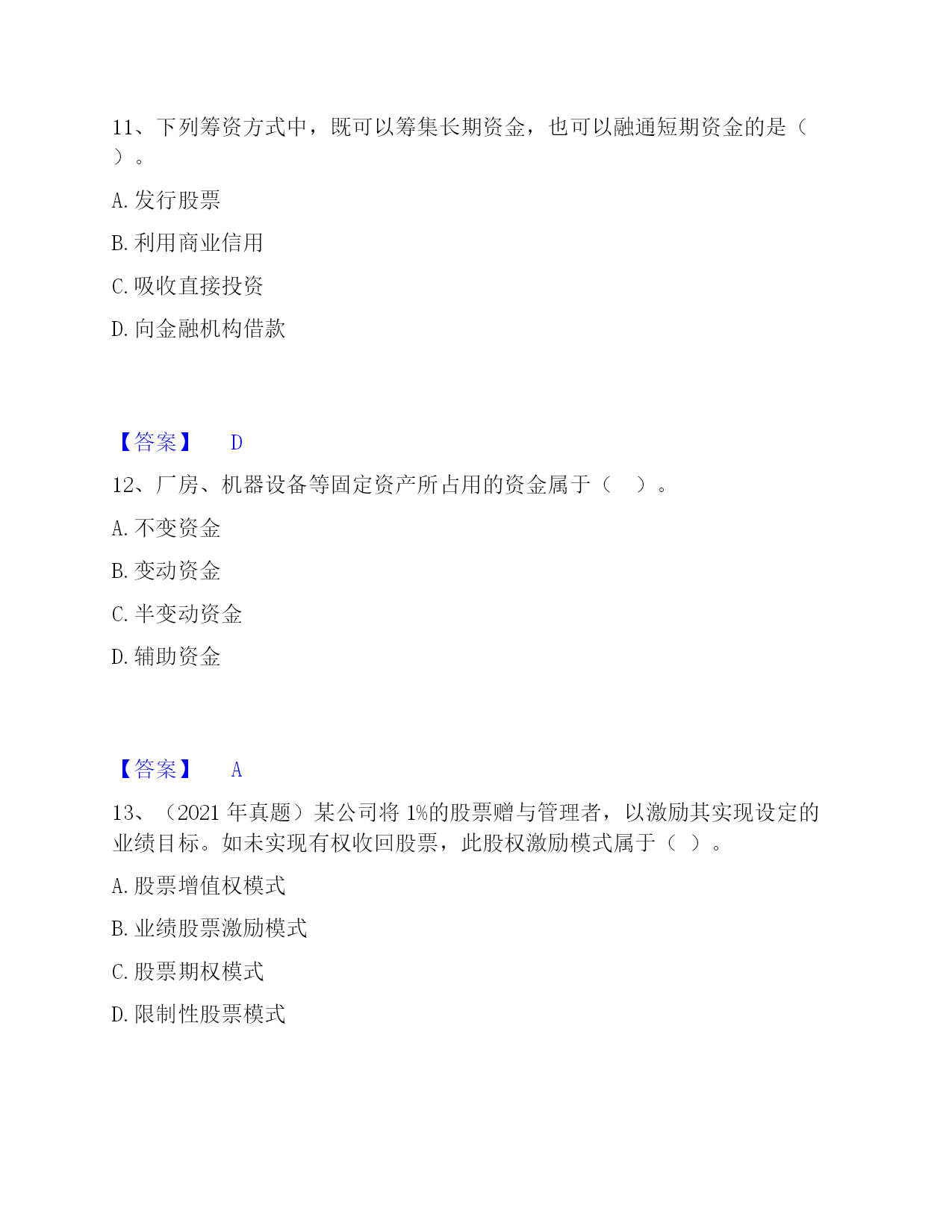 11、下列筹资方式中，既可以筹集长期资金，也可以融通短期资金的是（ ）。

A. 发行股票

B. 利用商业信用

C. 吸收直接投资

D. 向金融机构借款

【答案】 D

12、厂房、机器设备等固定资产所占用的资金属于（ ）。

A. 不变资金

B. 变动资金

C. 半变动资金

D. 辅助资金

【答案】 A

13、（2021 年真题）某公司将 1%的股票赠与管理者，以激励其实现设定的业绩目标。如未实现有权收回股票，此股权激励模式属于（ ）。

A. 股票增值权模式

B. 业绩股票激励模式

C. 股票期权模式

D. 限制性股票模式